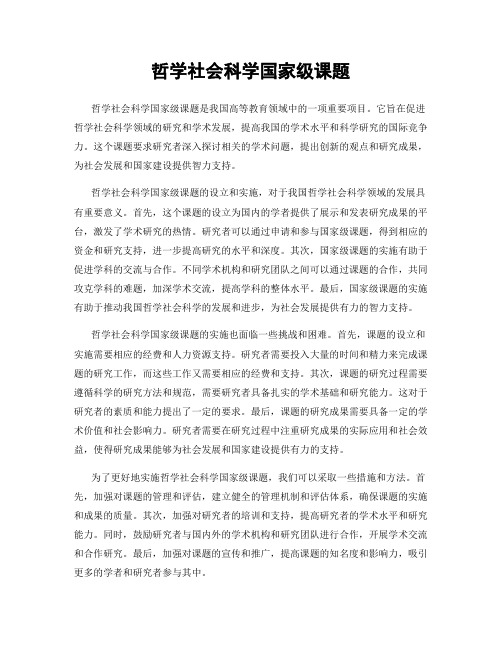 哲学社会科学国家级课题

哲学社会科学国家级课题是我国高等教育领域中的一项重要项目。它旨在促进哲学社会科学领域的研究和学术发展，提高我国的学术水平和科学研究的国际竞争力。这个课题要求研究者深入探讨相关的学术问题，提出创新的观点和研究成果，为社会发展和国家建设提供智力支持。

哲学社会科学国家级课题的设立和实施，对于我国哲学社会科学领域的发展具有重要意义。首先，这个课题的设立为国内的学者提供了展示和发表研究成果的平台，激发了学术研究的热情。研究者可以通过申请和参与国家级课题，得到相应的资金和研究支持，进一步提高研究的水平和深度。其次，国家级课题的实施有助于促进学科的交流与合作。不同学术机构和研究团队之间可以通过课题的合作，共同攻克学科的难题，加深学术交流，提高学科的整体水平。最后，国家级课题的实施有助于推动我国哲学社会科学的发展和进步，为社会发展提供有力的智力支持。

哲学社会科学国家级课题的实施也面临一些挑战和困难。首先，课题的设立和实施需要相应的经费和人力资源支持。研究者需要投入大量的时间和精力来完成课题的研究工作，而这些工作又需要相应的经费和支持。其次，课题的研究过程需要遵循科学的研究方法和规范，需要研究者具备扎实的学术基础和研究能力。这对于研究者的素质和能力提出了一定的要求。最后，课题的研究成果需要具备一定的学术价值和社会影响力。研究者需要在研究过程中注重研究成果的实际应用和社会效益，使得研究成果能够为社会发展和国家建设提供有力的支持。

为了更好地实施哲学社会科学国家级课题，我们可以采取一些措施和方法。首先，加强对课题的管理和评估，建立健全的管理机制和评估体系，确保课题的实施和成果的质量。其次，加强对研究者的培训和支持，提高研究者的学术水平和研究能力。同时，鼓励研究者与国内外的学术机构和研究团队进行合作，开展学术交流和合作研究。最后，加强对课题的宣传和推广，提高课题的知名度和影响力，吸引更多的学者和研究者参与其中。